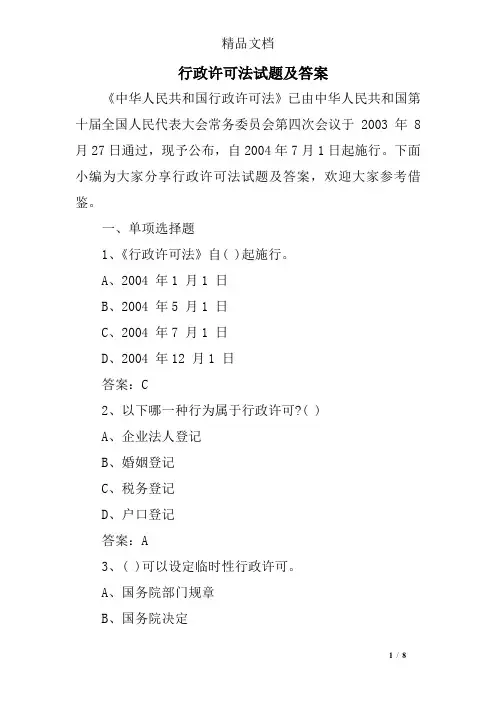 精品文档

行政许可法试题及答案

《中华人民共和国行政许可法》已由中华人民共和国第十届全国人民代表大会常务委员会第四次会议于 2003 年 8 月 27 日通过，现予公布，自 2004 年 7 月 1 日起施行。下面小编为大家分享行政许可法试题及答案，欢迎大家参考借鉴。

一、单项选择题

1、《行政许可法》自( )起施行。

A、2004 年 1 月 1 日

B、2004 年 5 月 1 日

C、2004 年 7 月 1 日

D、2004 年 12 月 1 日

答案：C

2、以下哪一种行为属于行政许可?( )

A、企业法人登记

B、婚姻登记

C、税务登记

D、户口登记

答案：A

3、( )可以设定临时性行政许可。

A、国务院部门规章

B、国务院决定

1 / 8